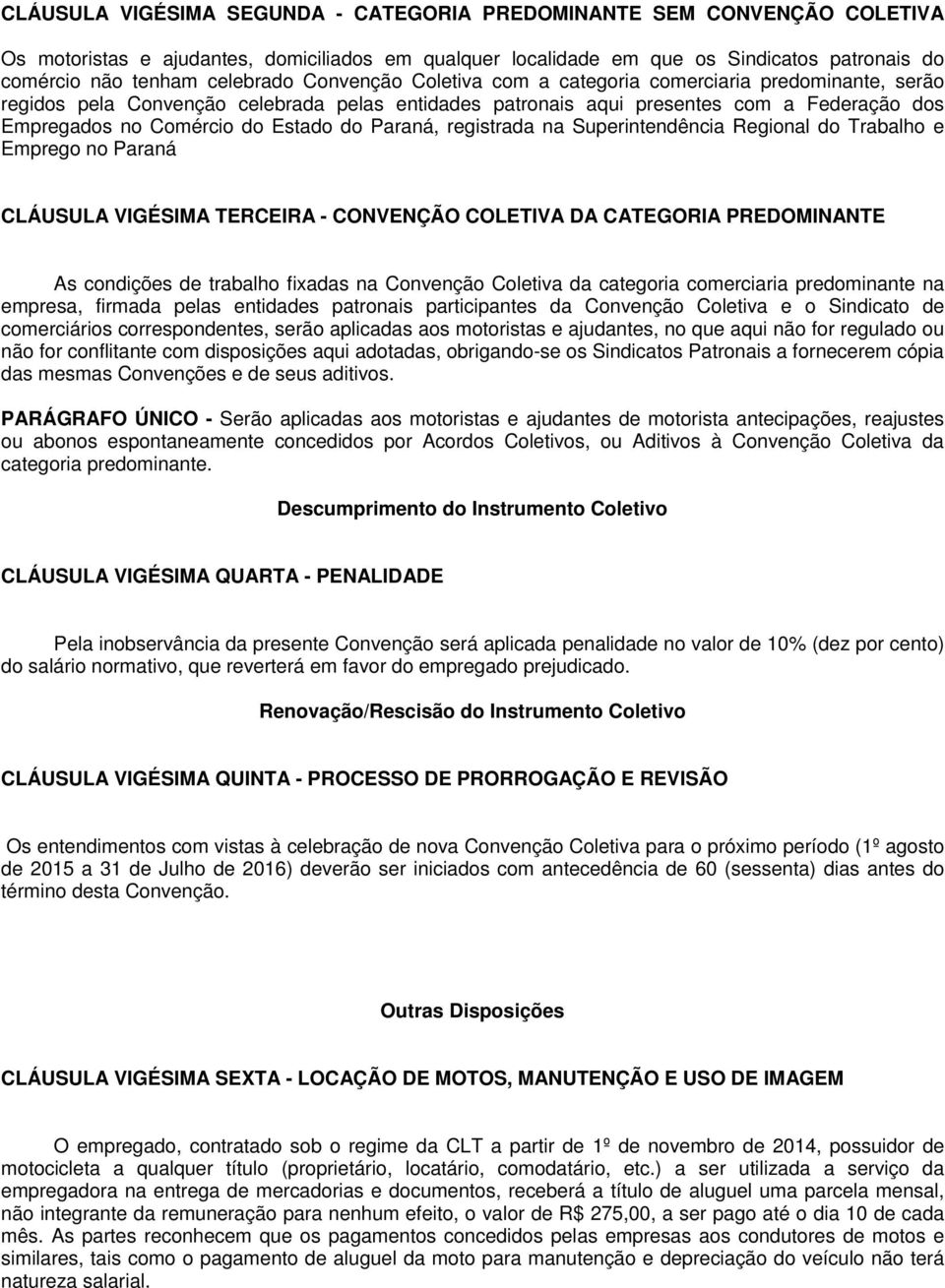 CLÁUSULA VIGÉSIMA SEGUNDA - CATEGORIA PREDOMINANTE SEM CONVENÇÃO COLETIVA

Os motoristas e ajudantes, domiciliados em qualquer localidade em que os Sindicatos patronais do comércio não tenham celebrado Convenção Coletiva com a categoria comerciaria predominante, serão regidos pela Convenção celebrada pelas entidades patronais aqui presentes com a Federação dos Empregados no Comércio do Estado do Paraná, registrada na Superintendência Regional do Trabalho e Emprego no Paraná

CLÁUSULA VIGÉSIMA TERCEIRA - CONVENÇÃO COLETIVA DA CATEGORIA PREDOMINANTE

As condições de trabalho fixadas na Convenção Coletiva da categoria comerciaria predominante na empresa, firmada pelas entidades patronais participantes da Convenção Coletiva e o Sindicato de comerciários correspondentes, serão aplicadas aos motoristas e ajudantes, no que aqui não for regulado ou não for conflitante com disposições aqui adotadas, obrigando-se os Sindicatos Patronais a fornecerem cópia das mesmas Convenções e de seus aditivos.

PARÁGRAFO ÚNICO - Serão aplicadas aos motoristas e ajudantes de motorista antecipações, reajustes ou abonos espontaneamente concedidos por Acordos Coletivos, ou Aditivos à Convenção Coletiva da categoria predominante.

Descumprimento do Instrumento Coletivo

CLÁUSULA VIGÉSIMA QUARTA - PENALIDADE

Pela inobservância da presente Convenção será aplicada penalidade no valor de 10% (dez por cento) do salário normativo, que reverterá em favor do empregado prejudicado.

Renovação/Rescisão do Instrumento Coletivo

CLÁUSULA VIGÉSIMA QUINTA - PROCESSO DE PRORROGAÇÃO E REVISÃO

Os entendimentos com vistas à celebração de nova Convenção Coletiva para o próximo período (1º agosto de 2015 a 31 de Julho de 2016) deverão ser iniciados com antecedência de 60 (sessenta) dias antes do término desta Convenção.

Outras Disposições

CLÁUSULA VIGÉSIMA SEXTA - LOCAÇÃO DE MOTOS, MANUTENÇÃO E USO DE IMAGEM

O empregado, contratado sob o regime da CLT a partir de 1º de novembro de 2014, possuidor de motocicleta a qualquer título (proprietário, locatário, comodatário, etc.) a ser utilizada a serviço da empregadora na entrega de mercadorias e documentos, receberá a título de aluguel uma parcela mensal, não integrante da remuneração para nenhum efeito, o valor de R$ 275,00, a ser pago até o dia 10 de cada mês. As partes reconhecem que os pagamentos concedidos pelas empresas aos condutores de motos e similares, tais como o pagamento de aluguel da moto para manutenção e depreciação do veículo não terá natureza salarial.